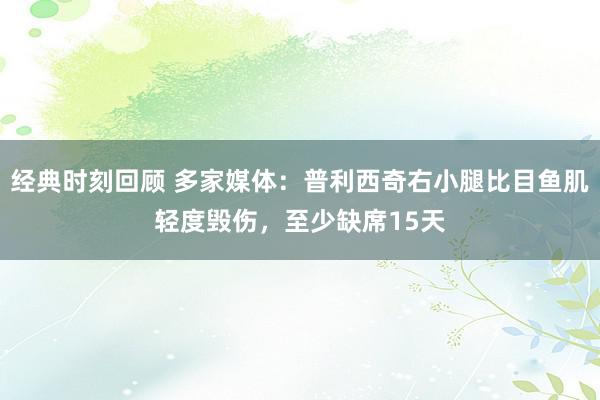 经典时刻回顾 多家媒体：普利西奇右小腿比目鱼肌轻度毁伤，至少缺席15天